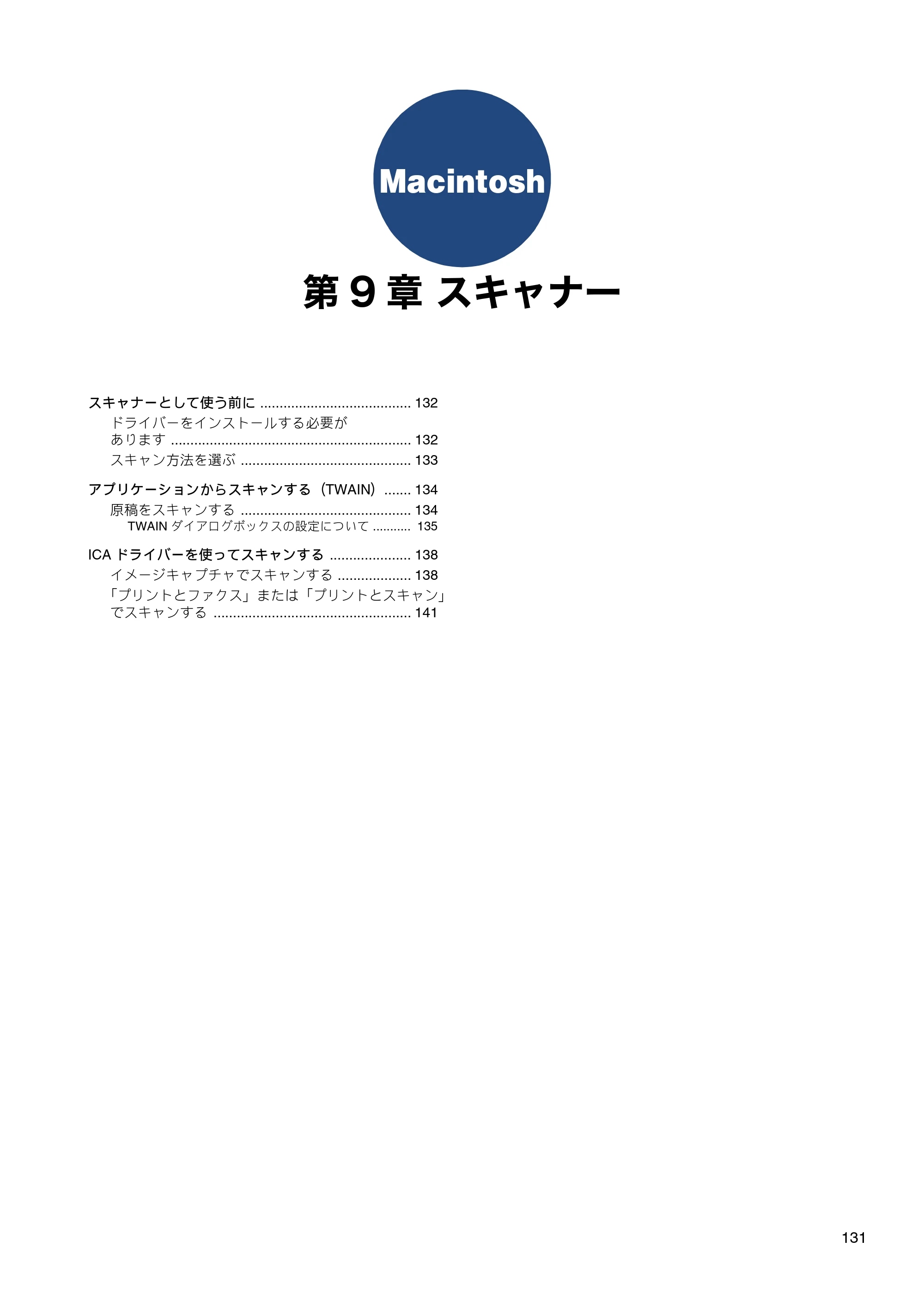 Macintosh

第9章 スキャナー

スキャナーとして使う前に 132
ドライバーをインストールする必要があります 132
スキャン方法を選ぶ 133

アプリケーションからスキャンする（TWAIN） 134
原稿をスキャンする 134
TWAINダイアログボックスの設定について 135

ICAドライバーを使ってスキャンする 138
イメージキャプチャでスキャンする 138
「プリントとファクス」または「プリントとスキャン」でスキャンする 141

131